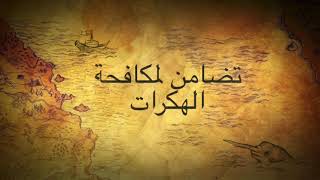 تضامن لمكافحة الهكرات